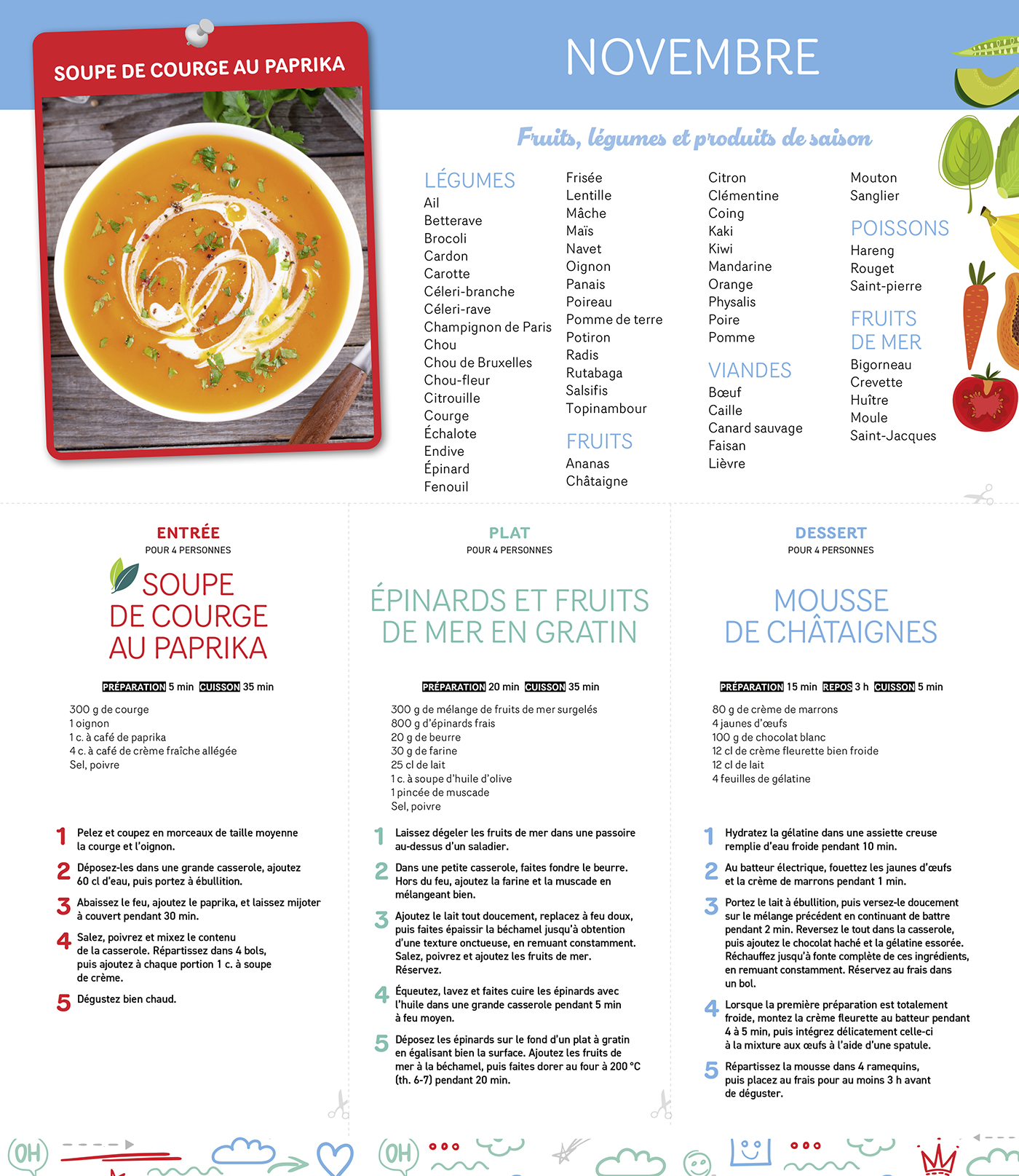 SOUPE DE COURGE AU PAPRIKA

NOVEMBRE

Fruits, légumes et produits de saison

LÉGUMES
Ail
Betterave
Brocoli
Cardon
Carotte
Céleri-branche
Céleri-rave
Champignon de Paris
Chou
Chou de Bruxelles
Chou-fleur
Citrouille
Courge
Échalote
Endive
Épinard
Fenouil

Frisée
Lentille
Mâche
Maïs
Navet
Oignon
Panais
Poireau
Pomme de terre
Potiron
Radis
Rutabaga
Salsifis
Topinambour

FRUITS
Ananas
Châtaigne

Citron
Clémentine
Coing
Kaki
Kiwi
Mandarine
Orange
Physalis
Poire
Pomme

VIANDES
Bœuf
Caille
Canard sauvage
Faisan
Lièvre

Mouton
Sanglier

POISSONS
Hareng
Rouget
Saint-pierre

FRUITS DE MER
Bigorneau
Crevette
Huître
Moule
Saint-Jacques

ENTRÉE
POUR 4 PERSONNES

SOUPE DE COURGE AU PAPRIKA

PRÉPARATION 5 min CUISSON 35 min

300 g de courge
1 oignon
1 c. à café de paprika
4 c. à café de crème fraîche allégée
Sel, poivre

1 Pelez et coupez en morceaux de taille moyenne la courge et l'oignon.

2 Déposez-les dans une grande casserole, ajoutez 60 cl d'eau, puis portez à ébullition.

3 Abaissez le feu, ajoutez le paprika, et laissez mijoter à couvert pendant 30 min.

4 Salez, poivrez et mixez le contenu de la casserole. Répartissez dans 4 bols, puis ajoutez à chaque portion 1 c. à soupe de crème.

5 Dégustez bien chaud.

PLAT
POUR 4 PERSONNES

ÉPINARDS ET FRUITS DE MER EN GRATIN

PRÉPARATION 20 min CUISSON 35 min

300 g de mélange de fruits de mer surgelés
800 g d'épinards frais
20 g de beurre
30 g de farine
25 cl de lait
1 c. à soupe d'huile d'olive
1 pincée de muscade
Sel, poivre

1 Laissez dégeler les fruits de mer dans une passoire au-dessus d'un saladier.

2 Dans une petite casserole, faites fondre le beurre. Hors du feu, ajoutez la farine et la muscade en mélangeant bien.

3 Ajoutez le lait tout doucement, replacez à feu doux, puis faites épaissir la béchamel jusqu'à obtention d'une texture onctueuse, en remuant constamment. Salez, poivrez et ajoutez les fruits de mer. Réservez.

4 Équeutez, lavez et faites cuire les épinards avec l'huile dans une grande casserole pendant 5 min à feu moyen.

5 Déposez les épinards sur le fond d'un plat à gratin en égalisant bien la surface. Ajoutez les fruits de mer à la béchamel, puis faites dorer au four à 200 °C (th. 6-7) pendant 20 min.

DESSERT
POUR 4 PERSONNES

MOUSSE DE CHÂTAIGNES

PRÉPARATION 15 min REPOS 3 h CUISSON 5 min

80 g de crème de marrons
4 jaunes d'œufs
100 g de chocolat blanc
12 cl de crème fleurette bien froide
12 cl de lait
4 feuilles de gélatine

1 Hydratez la gélatine dans une assiette creuse remplie d'eau froide pendant 10 min.

2 Au batteur électrique, fouettez les jaunes d'œufs et la crème de marrons pendant 1 min.

3 Portez le lait à ébullition, puis versez-le doucement sur le mélange précédent en continuant de battre pendant 2 min. Reversez le tout dans la casserole, puis ajoutez le chocolat haché et la gélatine essorée. Réchauffez jusqu'à fonte complète de ces ingrédients, en remuant constamment. Réservez au frais dans un bol.

4 Lorsque la première préparation est totalement froide, montez la crème fleurette au batteur pendant 4 à 5 min, puis intégrez délicatement celle-ci à la mixture aux œufs à l'aide d'une spatule.

5 Répartissez la mousse dans 4 ramequins, puis placez au frais pour au moins 3 h avant de déguster.

OH
OH